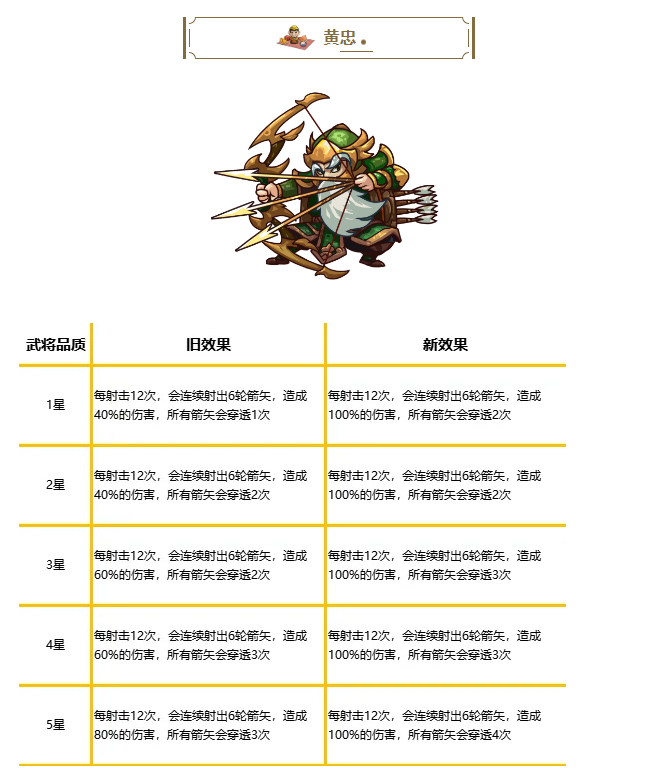 黄忠

| 武将品质 | 旧效果 | 新效果 |
|---|---|---|
| 1星 | 每射击12次，会连续射出6轮箭矢，造成40%的伤害，所有箭矢会穿透1次 | 每射击12次，会连续射出6轮箭矢，造成100%的伤害，所有箭矢会穿透2次 |
| 2星 | 每射击12次，会连续射出6轮箭矢，造成40%的伤害，所有箭矢会穿透2次 | 每射击12次，会连续射出6轮箭矢，造成100%的伤害，所有箭矢会穿透2次 |
| 3星 | 每射击12次，会连续射出6轮箭矢，造成60%的伤害，所有箭矢会穿透2次 | 每射击12次，会连续射出6轮箭矢，造成100%的伤害，所有箭矢会穿透3次 |
| 4星 | 每射击12次，会连续射出6轮箭矢，造成60%的伤害，所有箭矢会穿透3次 | 每射击12次，会连续射出6轮箭矢，造成100%的伤害，所有箭矢会穿透3次 |
| 5星 | 每射击12次，会连续射出6轮箭矢，造成80%的伤害，所有箭矢会穿透3次 | 每射击12次，会连续射出6轮箭矢，造成100%的伤害，所有箭矢会穿透4次 |